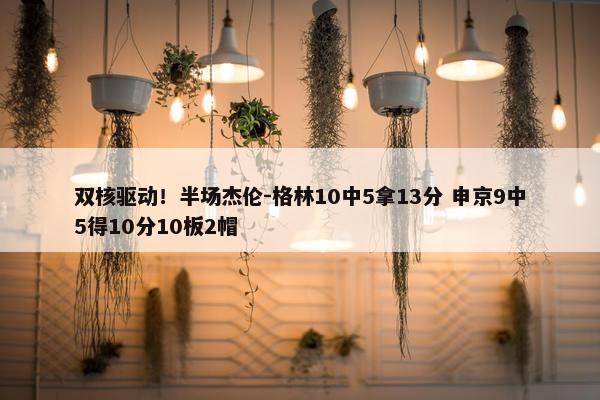 双核驱动！半场杰伦-格林10中5拿13分 申京9中5得10分10板2帽